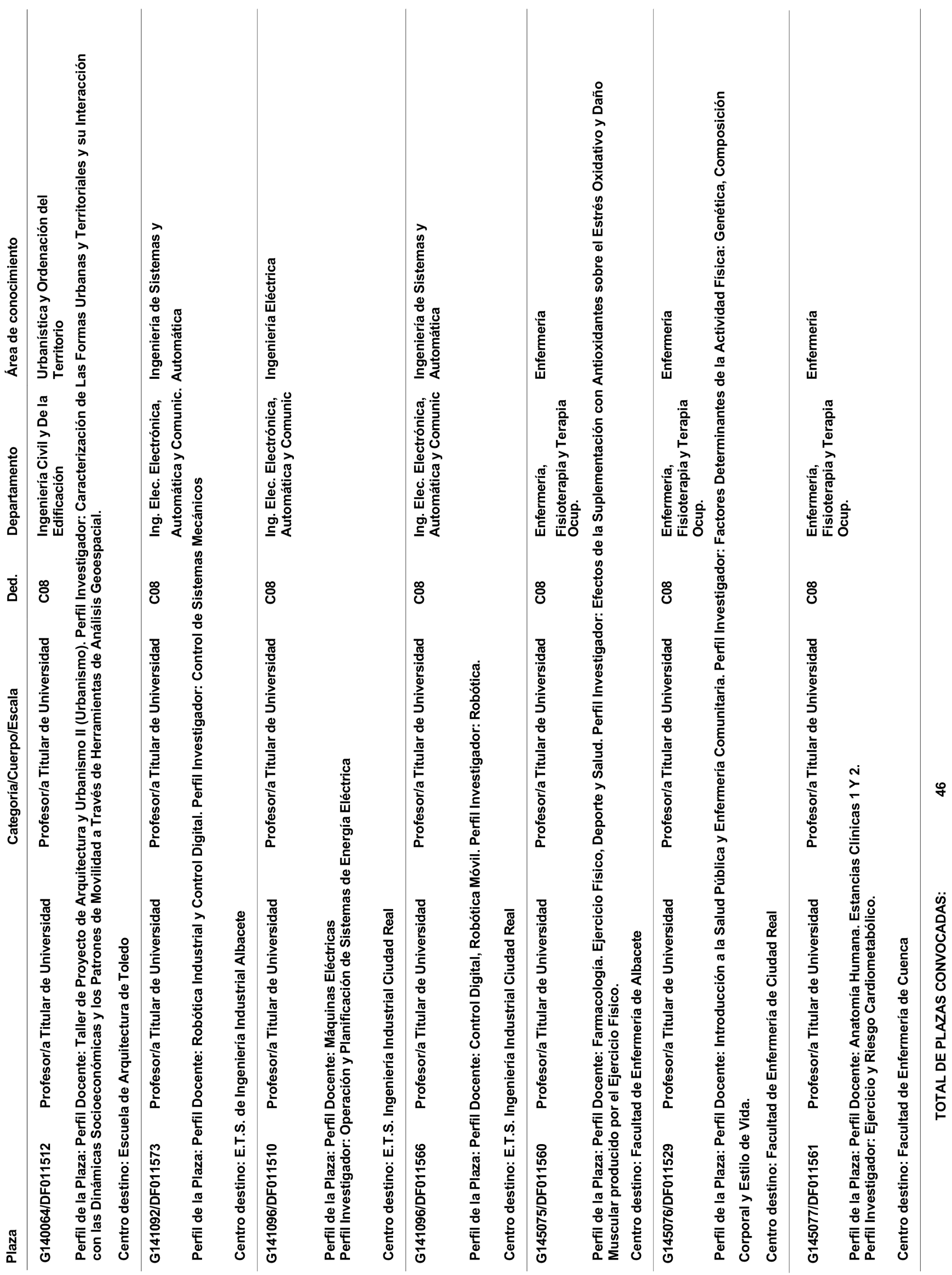 | Plaza | Categoría/Cuerpo/Escala | Ded. | Departamento | Área de conocimiento |
|---|---|---|---|---|
| G140064/DF011512 | Profesor/a Titular de Universidad | C08 | Ingeniería Civil y De la Edificación | Urbanística y Ordenación del Territorio |

Perfil de la Plaza: Perfil Docente: Taller de Proyecto de Arquitectura y Urbanismo II (Urbanismo). Perfil Investigador: Caracterización de Las Formas Urbanas y Territoriales y su Interacción con las Dinámicas Socioeconómicas y los Patrones de Movilidad a Través de Herramientas de Análisis Geoespacial.

Centro destino: Escuela de Arquitectura de Toledo

| G141092/DF011573 | Profesor/a Titular de Universidad | C08 | Ing. Elec. Electrónica, Automática y Comunic. | Ingeniería de Sistemas y Automática |
|---|---|---|---|---|

Perfil de la Plaza: Perfil Docente: Robótica Industrial y Control Digital. Perfil Investigador: Control de Sistemas Mecánicos

Centro destino: E.T.S. de Ingeniería Industrial Albacete

| G141096/DF011510 | Profesor/a Titular de Universidad | C08 | Ing. Elec. Electrónica, Automática y Comunic | Ingeniería Eléctrica |
|---|---|---|---|---|

Perfil de la Plaza: Perfil Docente: Máquinas Eléctricas
Perfil Investigador: Operación y Planificación de Sistemas de Energía Eléctrica

Centro destino: E.T.S. Ingeniería Industrial Ciudad Real

| G141096/DF011566 | Profesor/a Titular de Universidad | C08 | Ing. Elec. Electrónica, Automática y Comunic | Ingeniería de Sistemas y Automática |
|---|---|---|---|---|

Perfil de la Plaza: Perfil Docente: Control Digital, Robótica Móvil. Perfil Investigador: Robótica.

Centro destino: E.T.S. Ingeniería Industrial Ciudad Real

| G145075/DF011560 | Profesor/a Titular de Universidad | C08 | Enfermería, Fisioterapia y Terapia Ocup. | Enfermería |
|---|---|---|---|---|

Perfil de la Plaza: Perfil Docente: Farmacología. Ejercicio Físico, Deporte y Salud. Perfil Investigador: Efectos de la Suplementación con Antioxidantes sobre el Estrés Oxidativo y Daño Muscular producido por el Ejercicio Físico.

Centro destino: Facultad de Enfermería de Albacete

| G145076/DF011529 | Profesor/a Titular de Universidad | C08 | Enfermería, Fisioterapia y Terapia Ocup. | Enfermería |
|---|---|---|---|---|

Perfil de la Plaza: Perfil Docente: Introducción a la Salud Pública y Enfermería Comunitaria. Perfil Investigador: Factores Determinantes de la Actividad Física: Genética, Composición Corporal y Estilo de Vida.

Centro destino: Facultad de Enfermería de Ciudad Real

| G145077/DF011561 | Profesor/a Titular de Universidad | C08 | Enfermería, Fisioterapia y Terapia Ocup. | Enfermería |
|---|---|---|---|---|

Perfil de la Plaza: Perfil Docente: Anatomía Humana. Estancias Clínicas 1 Y 2.
Perfil Investigador: Ejercicio y Riesgo Cardiometabólico.

Centro destino: Facultad de Enfermería de Cuenca

TOTAL DE PLAZAS CONVOCADAS: 46